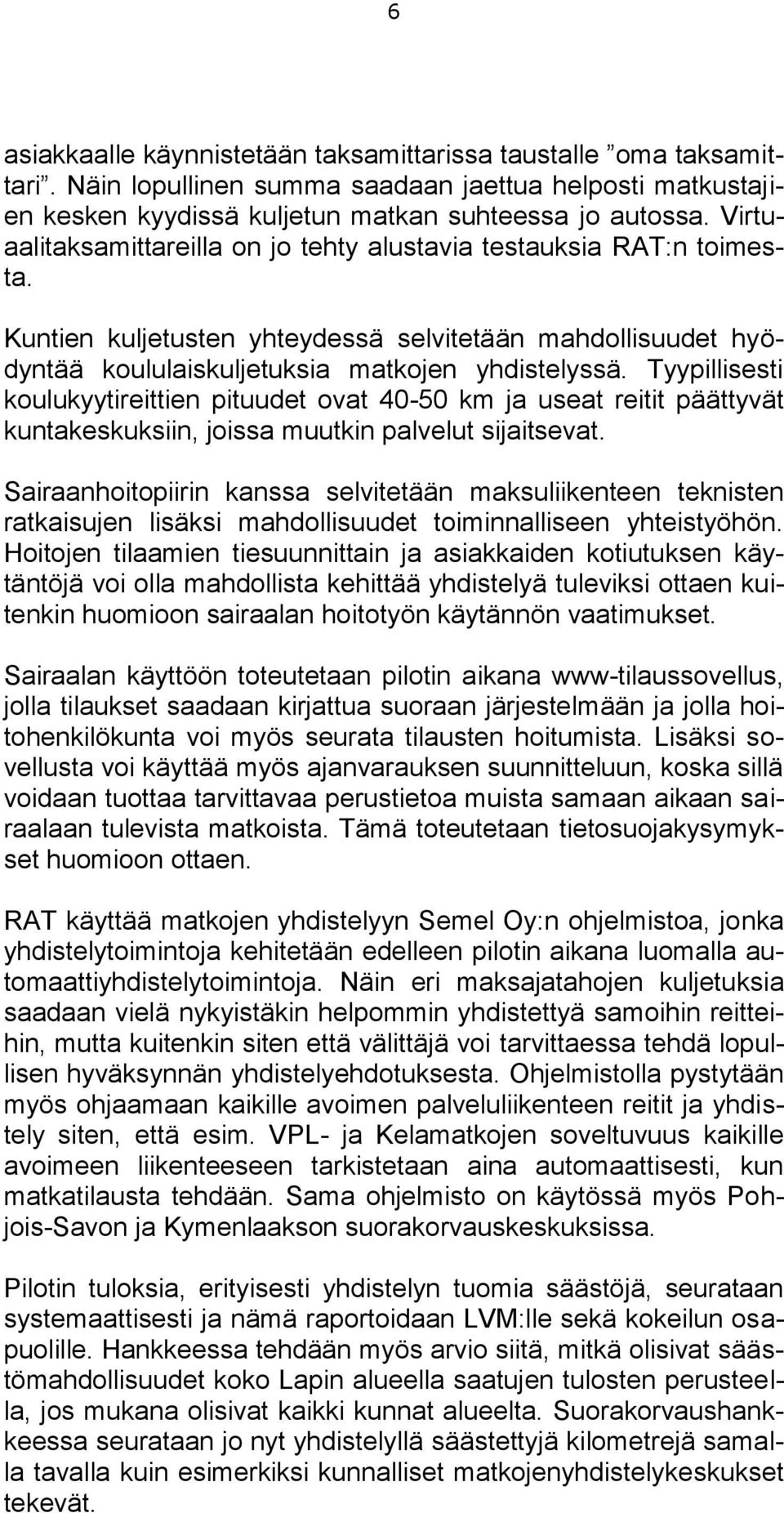 6

asiakkaalle käynnistetään taksamittarissa taustalle ”oma taksamittari”. Näin lopullinen summa saadaan jaettua helposti matkustajien kesken kyydissä kuljetun matkan suhteessa jo autossa. Virtuaalitaksamittareilla on jo tehty alustavia testauksia RAT:n toimesta.

Kuntien kuljetusten yhteydessä selvitetään mahdollisuudet hyödyntää koululaiskuljetuksia matkojen yhdistelyssä. Tyypillisesti koulukyytireittien pituudet ovat 40-50 km ja useat reitit päättyvät kuntakeskuksiin, joissa muutkin palvelut sijaitsevat.

Sairaanhoitopiirin kanssa selvitetään maksuliikenteen teknisten ratkaisujen lisäksi mahdollisuudet toiminnalliseen yhteistyöhön. Hoitojen tilaamien tiesuunnittain ja asiakkaiden kotiutuksen käytäntöjä voi olla mahdollista kehittää yhdistelyä tuleviksi ottaen kuitenkin huomioon sairaalan hoitotyön käytännön vaatimukset.

Sairaalan käyttöön toteutetaan pilotin aikana www-tilaussovellus, jolla tilaukset saadaan kirjattua suoraan järjestelmään ja jolla hoitohenkilökunta voi myös seurata tilausten hoitumista. Lisäksi sovellusta voi käyttää myös ajanvarauksen suunnitteluun, koska sillä voidaan tuottaa tarvittavaa perustietoa muista samaan aikaan sairaalaan tulevista matkoista. Tämä toteutetaan tietosuojakysymykset huomioon ottaen.

RAT käyttää matkojen yhdistelyyn Semel Oy:n ohjelmistoa, jonka yhdistelytoimintoja kehitetään edelleen pilotin aikana luomalla automaattiyhdistelytoimintoja. Näin eri maksajatahojen kuljetuksia saadaan vielä nykyistäkin helpommin yhdistettyä samoihin reitteihin, mutta kuitenkin siten että välittäjä voi tarvittaessa tehdä lopullisen hyväksynnän yhdistelyehdotuksesta. Ohjelmistolla pystytään myös ohjaamaan kaikille avoimen palveluliikenteen reitit ja yhdistely siten, että esim. VPL- ja Kelamatkojen soveltuvuus kaikille avoimeen liikenteeseen tarkistetaan aina automaattisesti, kun matkatilausta tehdään. Sama ohjelmisto on käytössä myös Pohjois-Savon ja Kymenlaakson suorakorvauskeskuksissa.

Pilotin tuloksia, erityisesti yhdistelyn tuomia säästöjä, seurataan systemaattisesti ja nämä raportoidaan LVM:lle sekä kokeilun osapuolille. Hankkeessa tehdään myös arvio siitä, mitkä olisivat säästömahdollisuudet koko Lapin alueella saatujen tulosten perusteella, jos mukana olisivat kaikki kunnat alueelta. Suorakorvaushankkeessa seurataan jo nyt yhdistelyllä säästettyjä kilometrejä samalla tavalla kuin esimerkiksi kunnalliset matkojenyhdistelykeskukset tekevät.